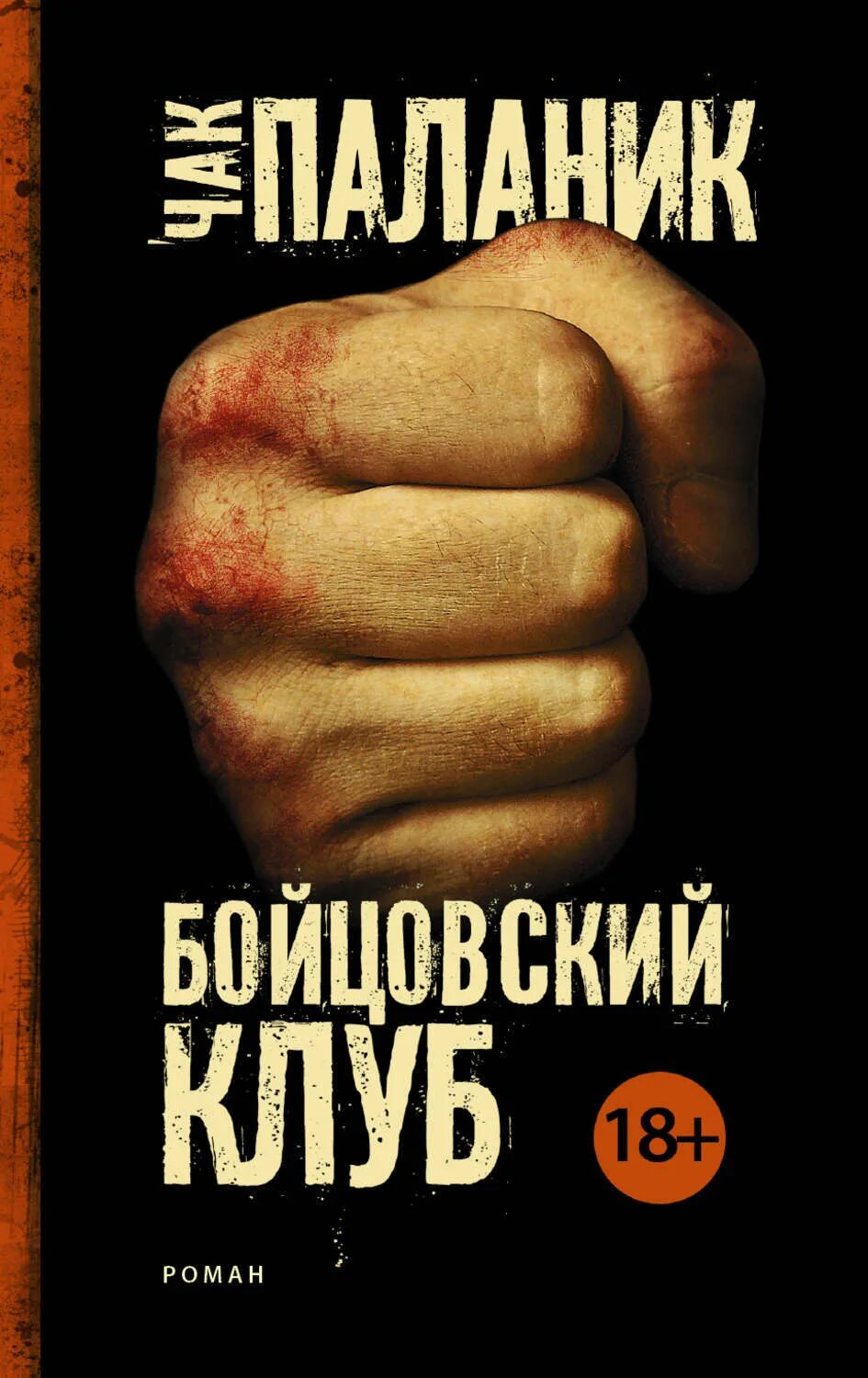 ЧАК ПАЛАНИК

БОЙЦОВСКИЙ КЛУБ

18+

РОМАН